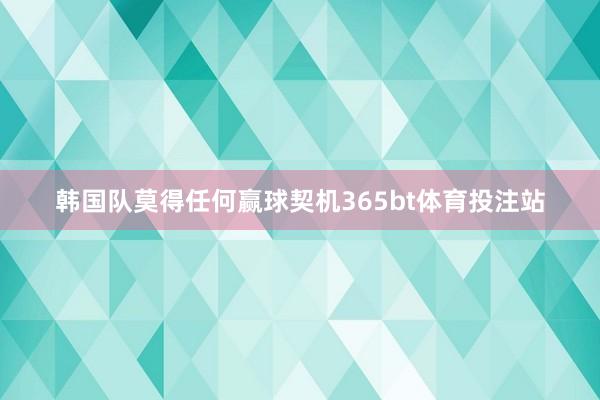 韩国队莫得任何赢球契机365bt体育投注站